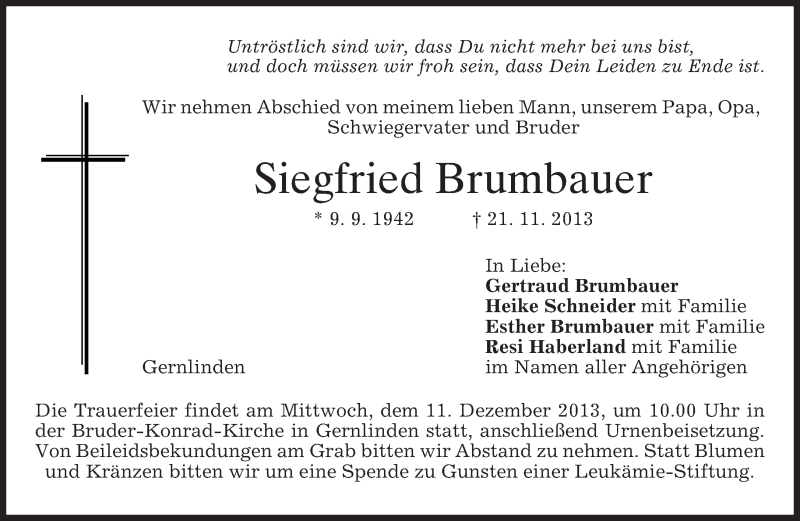 Untröstlich sind wir, dass Du nicht mehr bei uns bist,
und doch müssen wir froh sein, dass Dein Leiden zu Ende ist.

Wir nehmen Abschied von meinem lieben Mann, unserem Papa, Opa, Schwiegervater und Bruder

Siegfried Brumbauer

* 9. 9. 1942 † 21. 11. 2013

In Liebe:
Gertraud Brumbauer
Heike Schneider mit Familie
Esther Brumbauer mit Familie
Resi Haberland mit Familie
im Namen aller Angehörigen

Gernlinden

Die Trauerfeier findet am Mittwoch, dem 11. Dezember 2013, um 10.00 Uhr in der Bruder-Konrad-Kirche in Gernlinden statt, anschließend Urnenbeisetzung. Von Beileidsbekundungen am Grab bitten wir Abstand zu nehmen. Statt Blumen und Kränzen bitten wir um eine Spende zu Gunsten einer Leukämie-Stiftung.